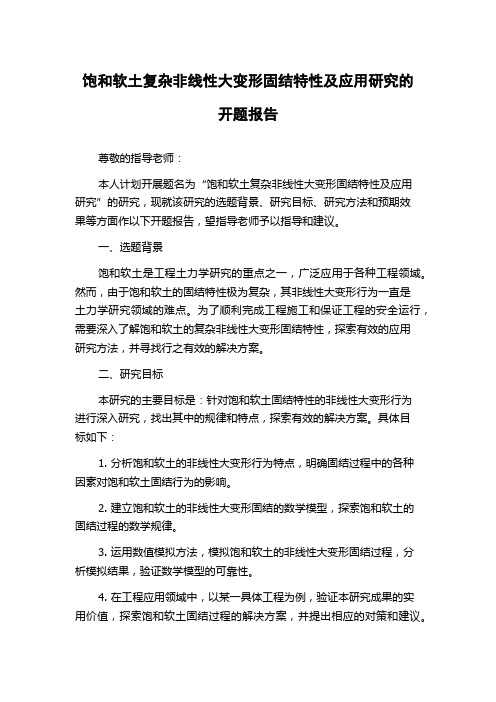 饱和软土复杂非线性大变形固结特性及应用研究的开题报告

尊敬的指导老师：

本人计划开展题名为“饱和软土复杂非线性大变形固结特性及应用研究”的研究，现就该研究的选题背景、研究目标、研究方法和预期效果等方面作以下开题报告，望指导老师予以指导和建议。

一、选题背景

饱和软土是工程土力学研究的重点之一，广泛应用于各种工程领域。然而，由于饱和软土的固结特性极为复杂，其非线性大变形行为一直是土力学研究领域的难点。为了顺利完成工程施工和保证工程的安全运行，需要深入了解饱和软土的复杂非线性大变形固结特性，探索有效的应用研究方法，并寻找行之有效的解决方案。

二、研究目标

本研究的主要目标是：针对饱和软土固结特性的非线性大变形行为进行深入研究，找出其中的规律和特点，探索有效的解决方案。具体目标如下：

1. 分析饱和软土的非线性大变形行为特点，明确固结过程中的各种因素对饱和软土固结行为的影响。

2. 建立饱和软土的非线性大变形固结的数学模型，探索饱和软土的固结过程的数学规律。

3. 运用数值模拟方法，模拟饱和软土的非线性大变形固结过程，分析模拟结果，验证数学模型的可靠性。

4. 在工程应用领域中，以某一具体工程为例，验证本研究成果的实用价值，探索饱和软土固结过程的解决方案，并提出相应的对策和建议。